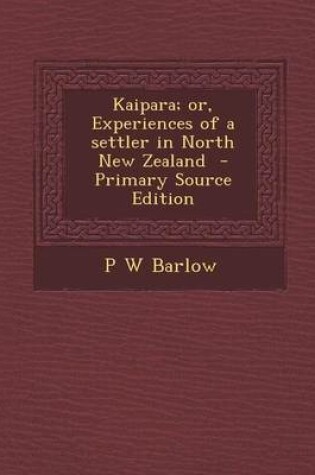 Kaipara; or, Experiences of a settler in North New Zealand - Primary Source Edition

P W Barlow